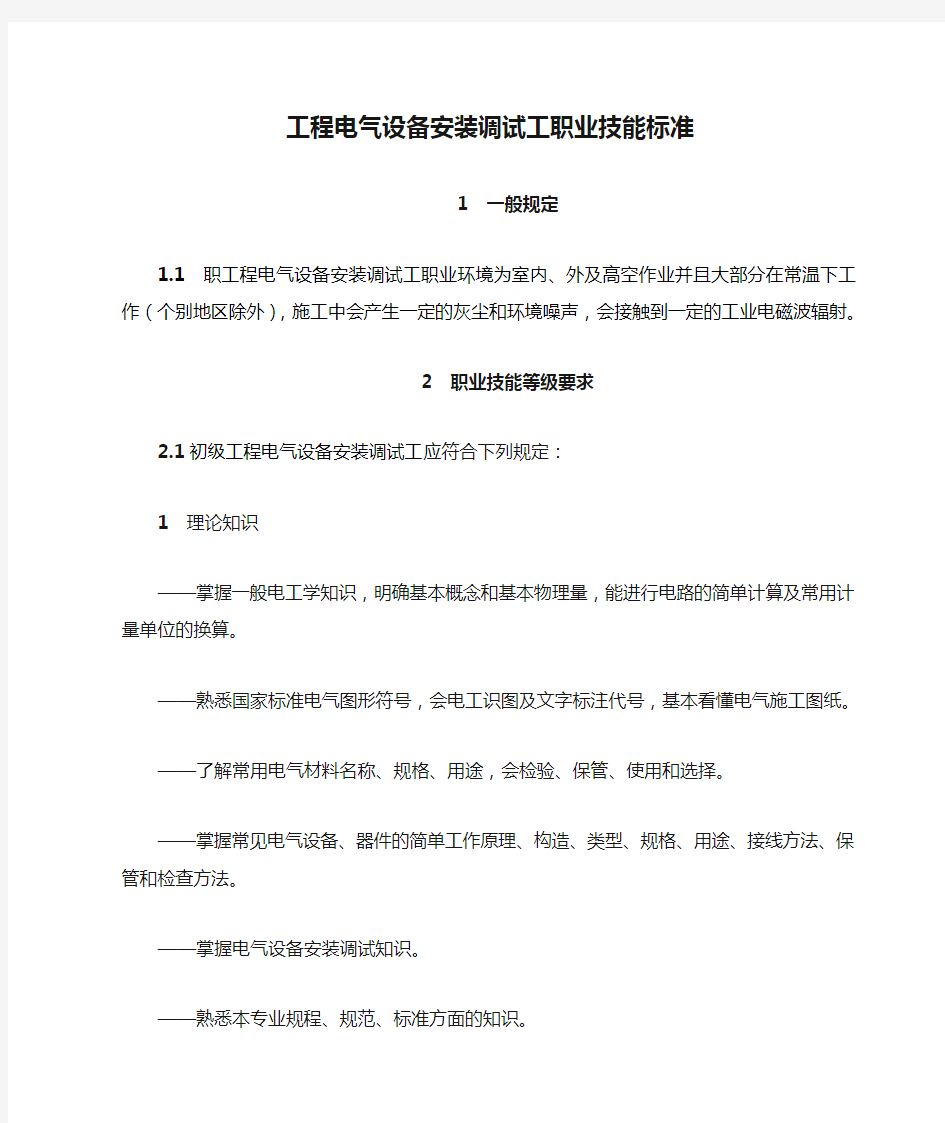 工程电气设备安装调试工职业技能标准

1　一般规定

1.1　职工程电气设备安装调试工职业环境为室内、外及高空作业并且大部分在常温下工作（个别地区除外），施工中会产生一定的灰尘和环境噪声，会接触到一定的工业电磁波辐射。

2　职业技能等级要求

2.1 初级工程电气设备安装调试工应符合下列规定：

1　理论知识

——掌握一般电工学知识，明确基本概念和基本物理量，能进行电路的简单计算及常用计量单位的换算。

——熟悉国家标准电气图形符号，会电工识图及文字标注代号，基本看懂电气施工图纸。

——了解常用电气材料名称、规格、用途，会检验、保管、使用和选择。

——掌握常见电气设备、器件的简单工作原理、构造、类型、规格、用途、接线方法、保管和检查方法。

——掌握电气设备安装调试知识。

——熟悉本专业规程、规范、标准方面的知识。